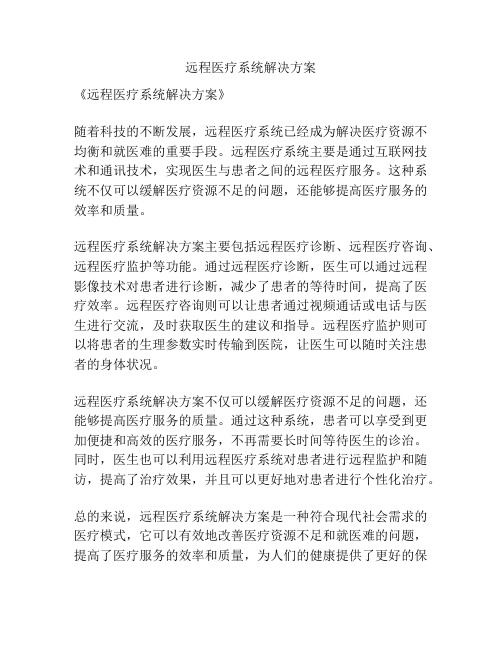 远程医疗系统解决方案

《远程医疗系统解决方案》

随着科技的不断发展，远程医疗系统已经成为解决医疗资源不均衡和就医难的重要手段。远程医疗系统主要是通过互联网技术和通讯技术，实现医生与患者之间的远程医疗服务。这种系统不仅可以缓解医疗资源不足的问题，还能够提高医疗服务的效率和质量。

远程医疗系统解决方案主要包括远程医疗诊断、远程医疗咨询、远程医疗监护等功能。通过远程医疗诊断，医生可以通过远程影像技术对患者进行诊断，减少了患者的等待时间，提高了医疗效率。远程医疗咨询则可以让患者通过视频通话或电话与医生进行交流，及时获取医生的建议和指导。远程医疗监护则可以将患者的生理参数实时传输到医院，让医生可以随时关注患者的身体状况。

远程医疗系统解决方案不仅可以缓解医疗资源不足的问题，还能够提高医疗服务的质量。通过这种系统，患者可以享受到更加便捷和高效的医疗服务，不再需要长时间等待医生的诊治。同时，医生也可以利用远程医疗系统对患者进行远程监护和随访，提高了治疗效果，并且可以更好地对患者进行个性化治疗。

总的来说，远程医疗系统解决方案是一种符合现代社会需求的医疗模式，它可以有效地改善医疗资源不足和就医难的问题，提高了医疗服务的效率和质量，为人们的健康提供了更好的保